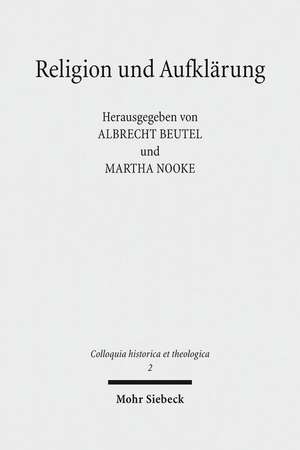 Religion und Aufklärung

Herausgegeben von
ALBRECHT BEUTEL
und
MARTHA NOOKE

Colloquia historica et theologica
2

Mohr Siebeck